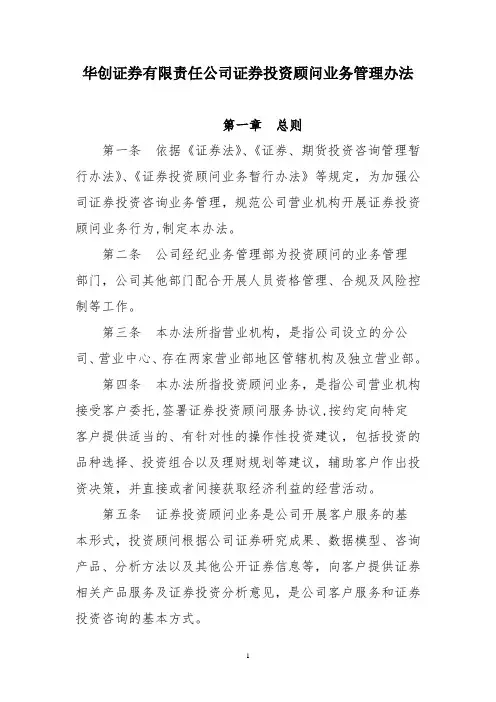 华创证券有限责任公司证券投资顾问业务管理办法

第一章　总则

第一条　依据《证券法》、《证券、期货投资咨询管理暂行办法》、《证券投资顾问业务暂行办法》等规定，为加强公司证券投资咨询业务管理，规范公司营业机构开展证券投资顾问业务行为，制定本办法。

第二条　公司经纪业务管理部为投资顾问的业务管理部门，公司其他部门配合开展人员资格管理、合规及风险控制等工作。

第三条　本办法所指营业机构，是指公司设立的分公司、营业中心、存在两家营业部地区管辖机构及独立营业部。

第四条　本办法所指投资顾问业务，是指公司营业机构接受客户委托，签署证券投资顾问服务协议，按约定向特定客户提供适当的、有针对性的操作性投资建议，包括投资的品种选择、投资组合以及理财规划等建议，辅助客户作出投资决策，并直接或者间接获取经济利益的经营活动。

第五条　证券投资顾问业务是公司开展客户服务的基本形式，投资顾问根据公司证券研究成果、数据模型、咨询产品、分析方法以及其他公开证券信息等，向客户提供证券相关产品服务及证券投资分析意见，是公司客户服务和证券投资咨询的基本方式。

1